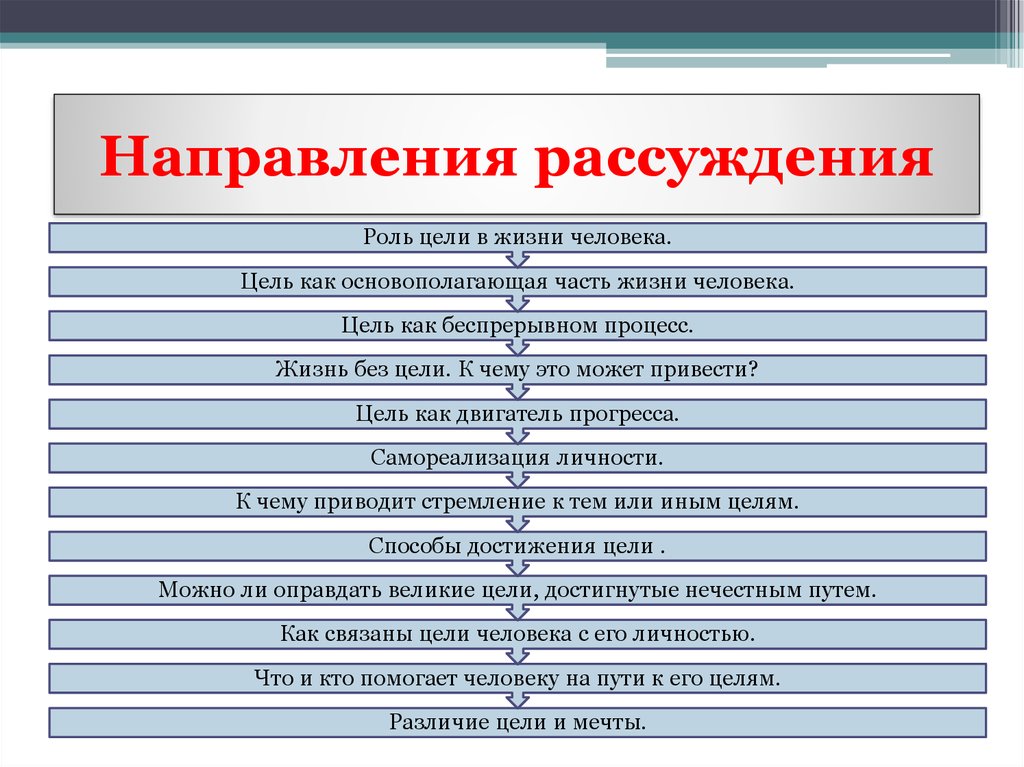 Направления рассуждения

Роль цели в жизни человека.

Цель как основополагающая часть жизни человека.

Цель как беспрерывном процесс.

Жизнь без цели. К чему это может привести?

Цель как двигатель прогресса.

Самореализация личности.

К чему приводит стремление к тем или иным целям.

Способы достижения цели .

Можно ли оправдать великие цели, достигнутые нечестным путем.

Как связаны цели человека с его личностью.

Что и кто помогает человеку на пути к его целям.

Различие цели и мечты.